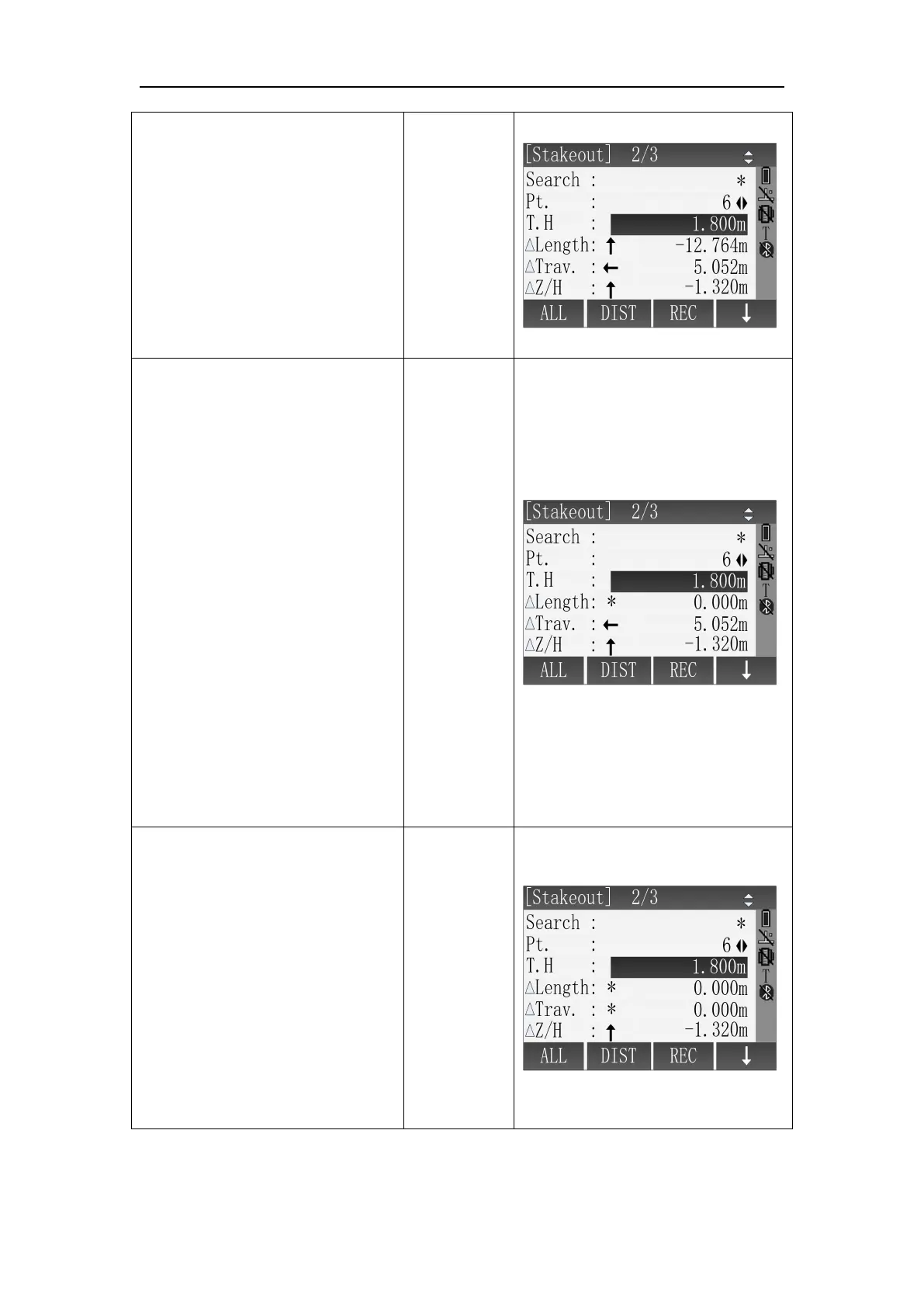 [Stakeout] 2/3
Search : *
Pt. : 6
T.H : 1.800m
△Length: ↑ -12.764m
△Trav. : ← 5.052m
△Z/H : ↑ -1.320m
ALL DIST REC ↓

[Stakeout] 2/3
Search : *
Pt. : 6
T.H : 1.800m
△Length: * 0.000m
△Trav. : ← 5.052m
△Z/H : ↑ -1.320m
ALL DIST REC ↓

[Stakeout] 2/3
Search : *
Pt. : 6
T.H : 1.800m
△Length: * 0.000m
△Trav. : * 0.000m
△Z/H : ↑ -1.320m
ALL DIST REC ↓